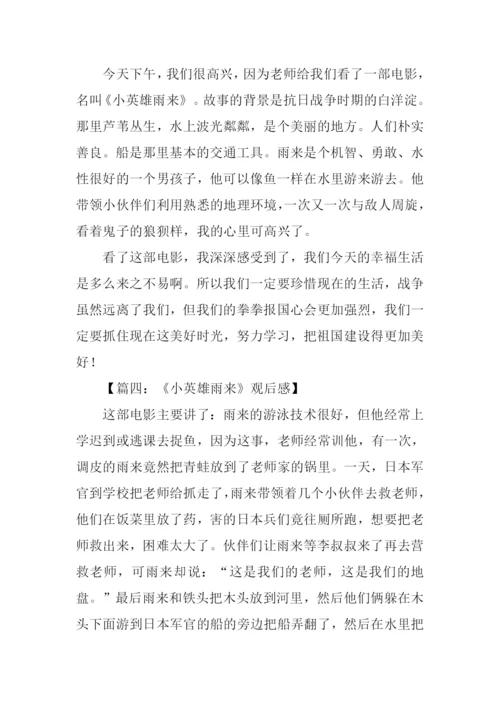 今天下午，我们很高兴，因为老师给我们看了一部电影，名叫《小英雄雨来》。故事的背景是抗日战争时期的白洋淀。那里芦苇丛生，水上波光粼粼，是个美丽的地方。人们朴实善良。船是那里基本的交通工具。雨来是个机智、勇敢、水性很好的一个男孩子，他可以像鱼一样在水里游来游去。他带领小伙伴们利用熟悉的地理环境，一次又一次与敌人周旋，看着鬼子的狼狈样，我的心里可高兴了。

看了这部电影，我深深感受到了，我们今天的幸福生活是多么来之不易啊。所以我们一定要珍惜现在的生活，战争虽然远离了我们，但我们的拳拳报国心会更加强烈，我们一定要抓住现在这美好时光，努力学习，把祖国建设得更加美好！

【篇四：《小英雄雨来》观后感】

这部电影主要讲了：雨来的游泳技术很好，但他经常上学迟到或逃课去捉鱼，因为这事，老师经常训他，有一次，调皮的雨来竟然把青蛙放到了老师家的锅里。一天，日本军官到学校把老师给抓走了，雨来带领着几个小伙伴去救老师，他们在饭菜里放了药，害的日本兵们竟往厕所跑，想要把老师救出来，困难太大了。伙伴们让雨来等李叔叔来了再去营救老师，可雨来却说：“这是我们的老师，这是我们的地盘。”最后雨来和铁头把木头放到河里，然后他们俩躲在木头下面游到日本军官的船的旁边把船弄翻了，然后在水里把